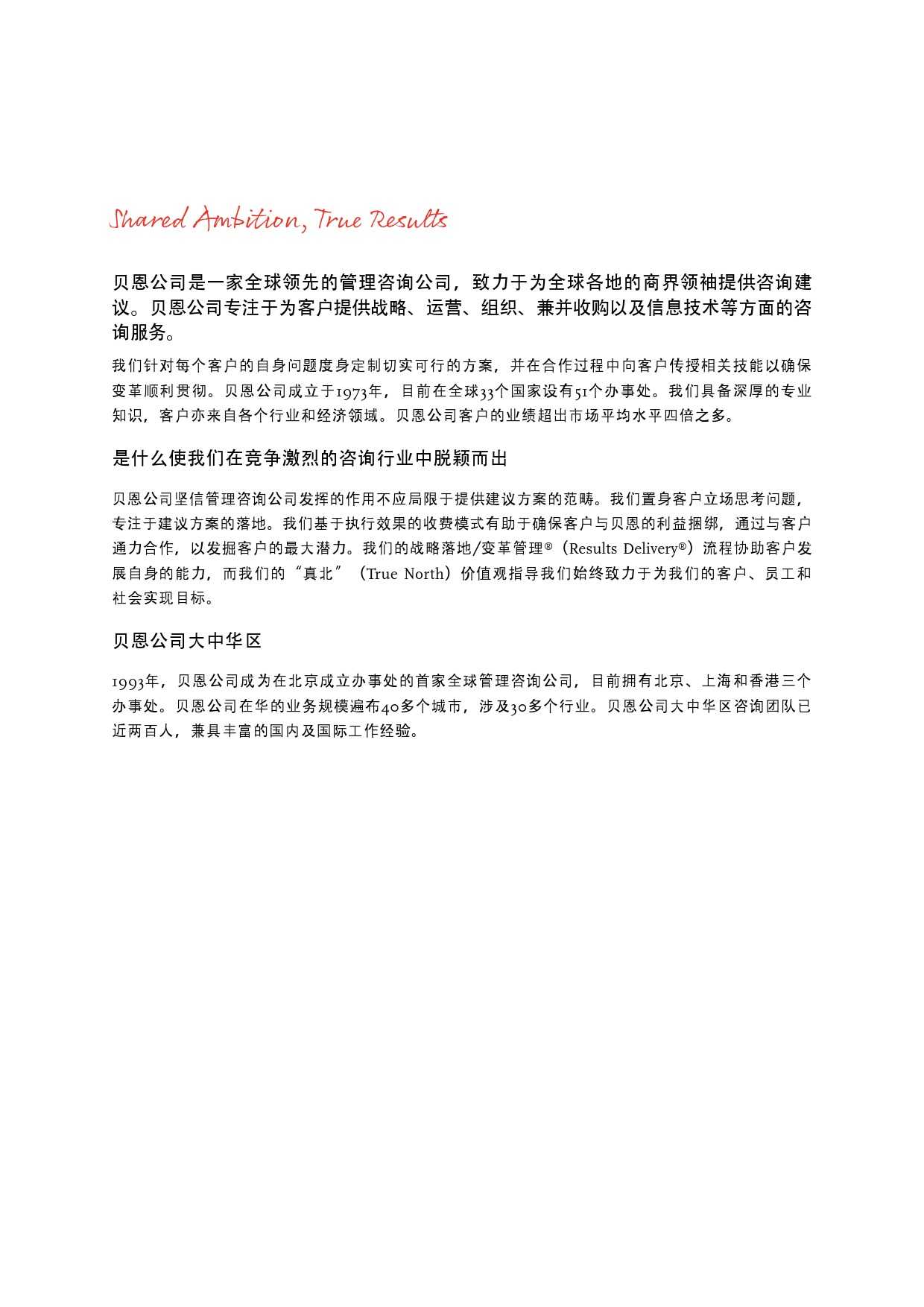 Shared Ambition, True Results

贝恩公司是一家全球领先的管理咨询公司，致力于为全球各地的商界领袖提供咨询建议。贝恩公司专注于为客户提供战略、运营、组织、兼并收购以及信息技术等方面的咨询服务。

我们针对每个客户的自身问题度身定制切实可行的方案，并在合作过程中向客户传授相关技能以确保变革顺利贯彻。贝恩公司成立于1973年，目前在全球33个国家设有51个办事处。我们具备深厚的专业知识，客户亦来自各个行业和经济领域。贝恩公司客户的业绩超出市场平均水平四倍之多。

是什么使我们在竞争激烈的咨询行业中脱颖而出

贝恩公司坚信管理咨询公司发挥的作用不应局限于提供建议方案的范畴。我们置身客户立场思考问题，专注于建议方案的落地。我们基于执行效果的收费模式有助于确保客户与贝恩的利益捆绑，通过与客户通力合作，以发掘客户的最大潜力。我们的战略落地/变革管理®（Results Delivery®）流程协助客户发展自身的能力，而我们的“真北”（True North）价值观指导我们始终致力于为我们的客户、员工和社会实现目标。

贝恩公司大中华区

1993年，贝恩公司成为在北京成立办事处的首家全球管理咨询公司，目前拥有北京、上海和香港三个办事处。贝恩公司在华的业务规模遍布40多个城市，涉及30多个行业。贝恩公司大中华区咨询团队已近两百人，兼具丰富的国内及国际工作经验。